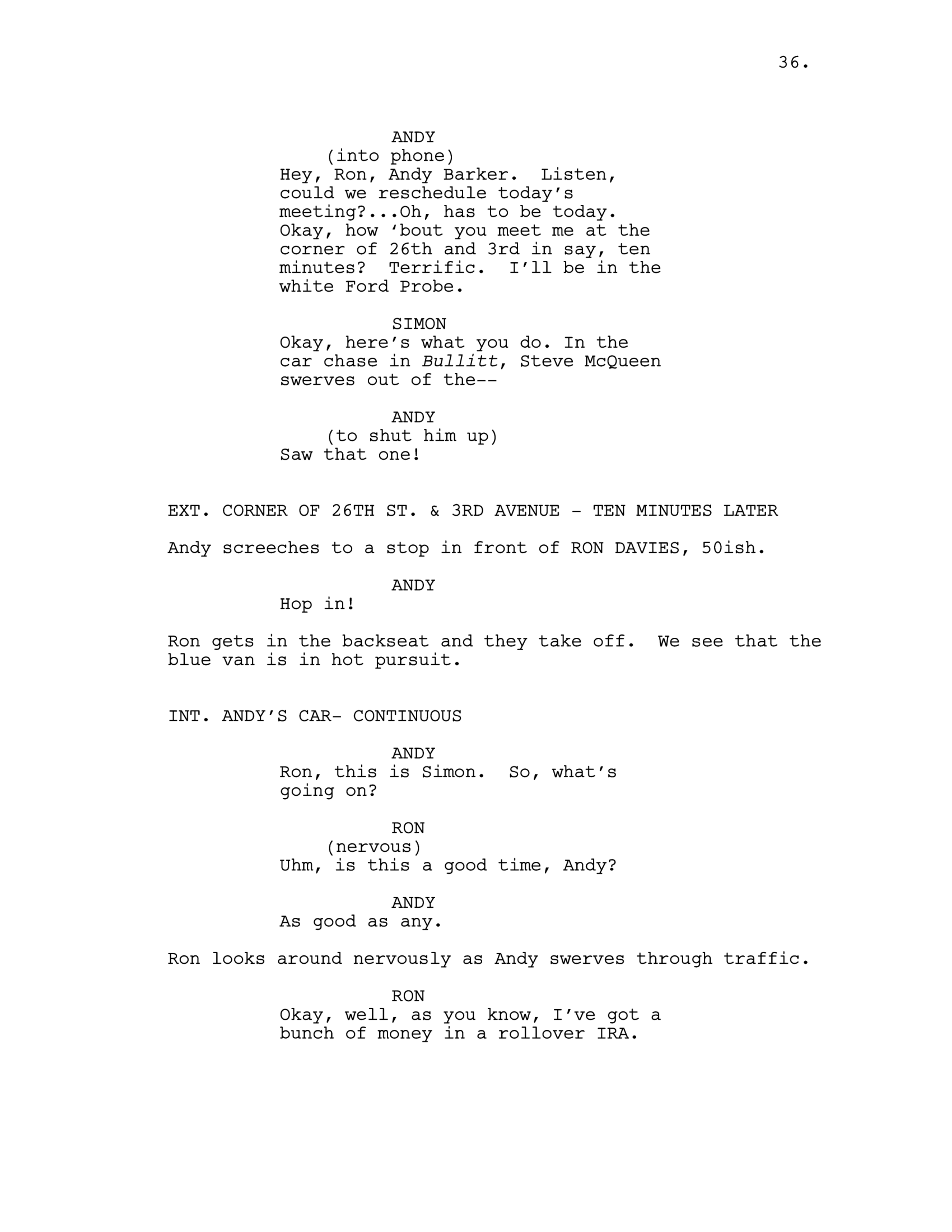 36.

ANDY

(into phone)

Hey, Ron, Andy Barker. Listen, could we reschedule today's meeting?...Oh, has to be today. Okay, how 'bout you meet me at the corner of 26th and 3rd in say, ten minutes? Terrific. I'll be in the white Ford Probe.

SIMON

Okay, here's what you do. In the car chase in Bullitt, Steve McQueen swerves out of the--

ANDY

(to shut him up)

Saw that one!

EXT. CORNER OF 26TH ST. & 3RD AVENUE - TEN MINUTES LATER

Andy screeches to a stop in front of RON DAVIES, 50ish.

ANDY

Hop in!

Ron gets in the backseat and they take off. We see that the blue van is in hot pursuit.

INT. ANDY'S CAR- CONTINUOUS

ANDY

Ron, this is Simon. So, what's going on?

RON

(nervous)

Uhm, is this a good time, Andy?

ANDY

As good as any.

Ron looks around nervously as Andy swerves through traffic.

RON

Okay, well, as you know, I've got a bunch of money in a rollover IRA.